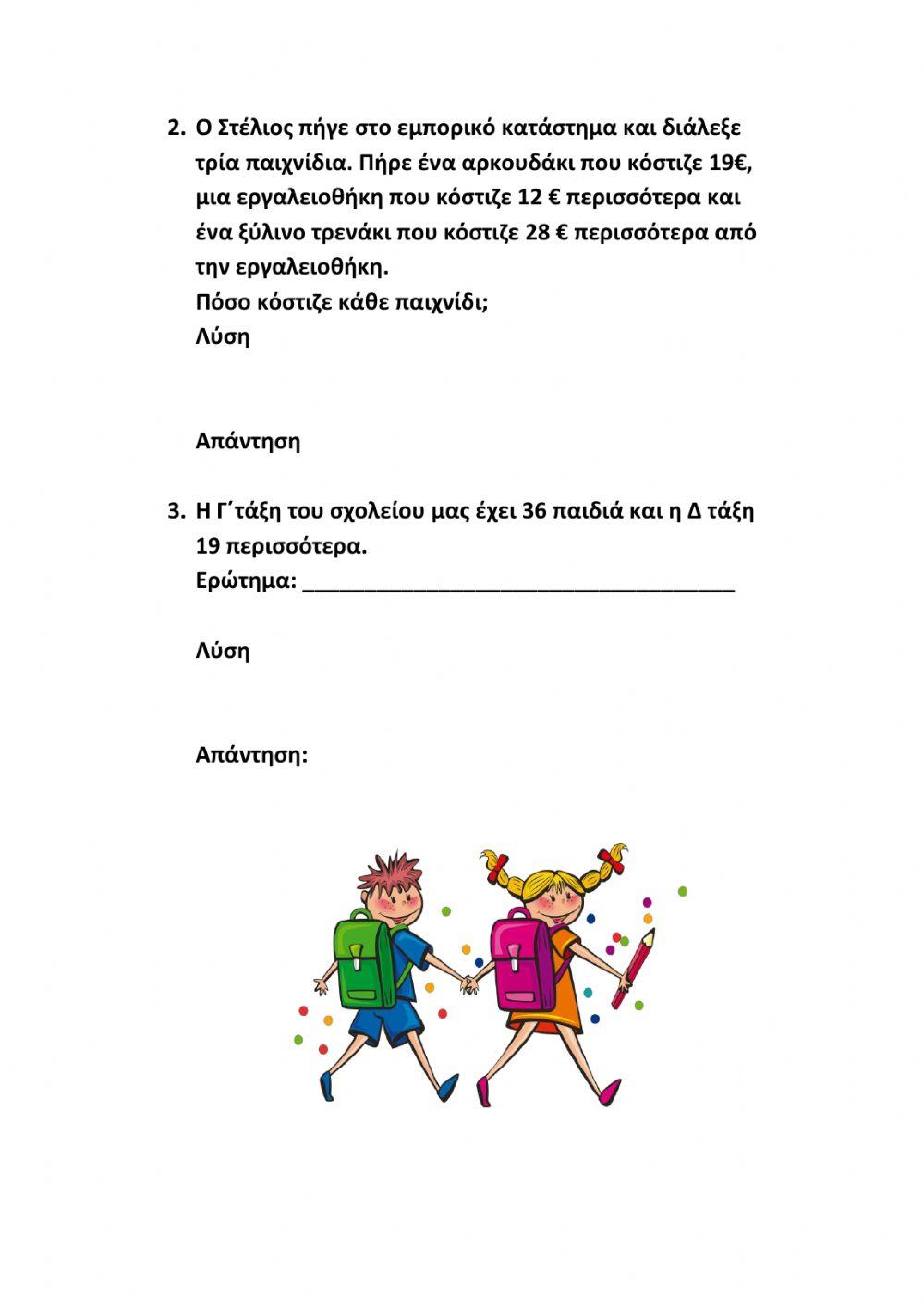 2. Ο Στέλιος πήγε στο εμπορικό κατάστημα και διάλεξε τρία παιχνίδια. Πήρε ένα αρκουδάκι που κόστιζε 19€, μια εργαλειοθήκη που κόστιζε 12 € περισσότερα και ένα ξύλινο τρενάκι που κόστιζε 28 € περισσότερα από την εργαλειοθήκη.
Πόσο κόστιζε κάθε παιχνίδι;
Λύση

Απάντηση

3. Η Γ΄τάξη του σχολείου μας έχει 36 παιδιά και η Δ τάξη 19 περισσότερα.
Ερώτημα: ____________________________________

Λύση

Απάντηση: